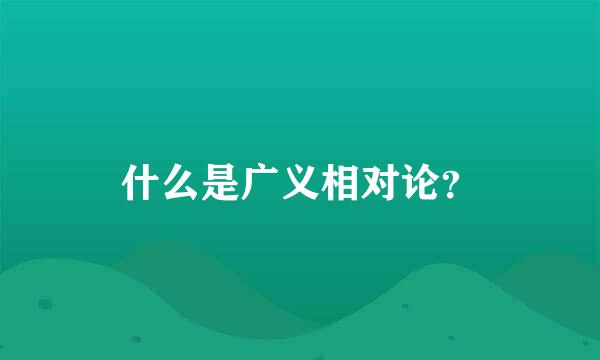 什么是广义相对论?